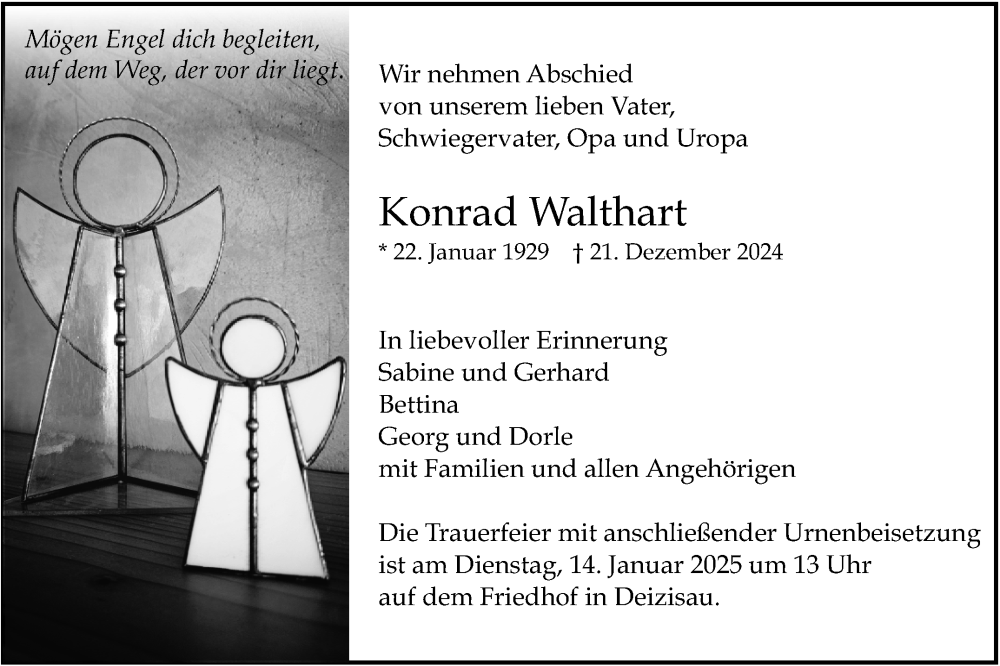 Mögen Engel dich begleiten,
auf dem Weg, der vor dir liegt.

Wir nehmen Abschied
von unserem lieben Vater,
Schwiegervater, Opa und Uropa

Konrad Walthart

* 22. Januar 1929 † 21. Dezember 2024

In liebevoller Erinnerung
Sabine und Gerhard
Bettina
Georg und Dorle
mit Familien und allen Angehörigen

Die Trauerfeier mit anschließender Urnenbeisetzung
ist am Dienstag, 14. Januar 2025 um 13 Uhr
auf dem Friedhof in Deizisau.